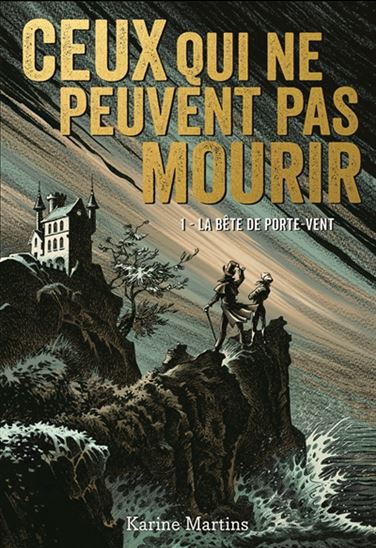 CEUX QUI NE PEUVENT PAS MOURIR

1 - LA BÊTE DE PORTE-VENT

Karine Martins